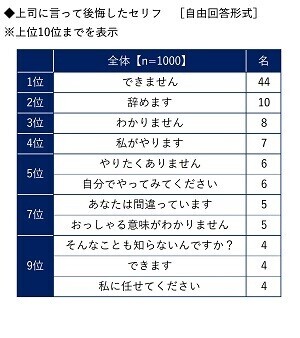 ◆上司に言って後悔したセリフ　［自由回答形式］
※上位10位までを表示

| | 全体【n=1000】 | 名 |
|---|---|---|
| 1位 | できません | 44 |
| 2位 | 辞めます | 10 |
| 3位 | わかりません | 8 |
| 4位 | 私がやります | 7 |
| 5位 | やりたくありません | 6 |
| | 自分でやってみてください | 6 |
| 7位 | あなたは間違っています | 5 |
| | おっしゃる意味がわかりません | 5 |
| 9位 | そんなことも知らないんですか？ | 4 |
| | できます | 4 |
| | 私に任せてください | 4 |